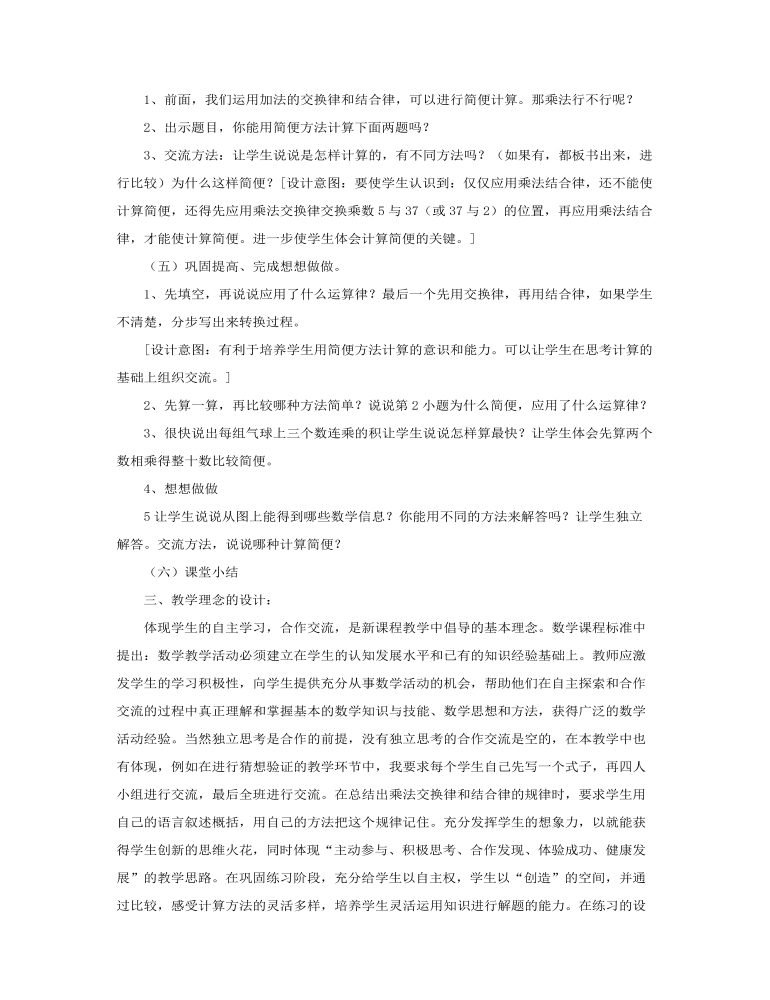 1、前面，我们运用加法的交换律和结合律，可以进行简便计算。那乘法行不行呢？

2、出示题目，你能用简便方法计算下面两题吗？

3、交流方法：让学生说说是怎样计算的，有不同方法吗？（如果有，都板书出来，进行比较）为什么这样简便？[设计意图：要使学生认识到：仅仅应用乘法结合律，还不能使计算简便，还得先应用乘法交换律交换乘数 5 与 37（或 37 与 2）的位置，再应用乘法结合律，才能使计算简便。进一步使学生体会计算简便的关键。]

（五）巩固提高、完成想想做做。

1、先填空，再说说应用了什么运算律？最后一个先用交换律，再用结合律，如果学生不清楚，分步写出来转换过程。

[设计意图：有利于培养学生用简便方法计算的意识和能力。可以让学生在思考计算的基础上组织交流。]

2、先算一算，再比较哪种方法简单？说说第 2 小题为什么简便，应用了什么运算律？

3、很快说出每组气球上三个数连乘的积让学生说说怎样算最快？让学生体会先算两个数相乘得整十数比较简便。

4、想想做做

5 让学生说说从图上能得到哪些数学信息？你能用不同的方法来解答吗？让学生独立解答。交流方法，说说哪种计算简便？

（六）课堂小结

三、教学理念的设计：

体现学生的自主学习，合作交流，是新课程教学中倡导的基本理念。数学课程标准中提出：数学教学活动必须建立在学生的认知发展水平和已有的知识经验基础上。教师应激发学生的学习积极性，向学生提供充分从事数学活动的机会，帮助他们在自主探索和合作交流的过程中真正理解和掌握基本的数学知识与技能、数学思想和方法，获得广泛的数学活动经验。当然独立思考是合作的前提，没有独立思考的合作交流是空的，在本教学中也有体现，例如在进行猜想验证的教学环节中，我要求每个学生自己先写一个式子，再四人小组进行交流，最后全班进行交流。在总结出乘法交换律和结合律的规律时，要求学生用自己的语言叙述概括，用自己的方法把这个规律记住。充分发挥学生的想象力，以就能获得学生创新的思维火花，同时体现“主动参与、积极思考、合作发现、体验成功、健康发展”的教学思路。在巩固练习阶段，充分给学生以自主权，学生以“创造”的空间，并通过比较，感受计算方法的灵活多样，培养学生灵活运用知识进行解题的能力。在练习的设